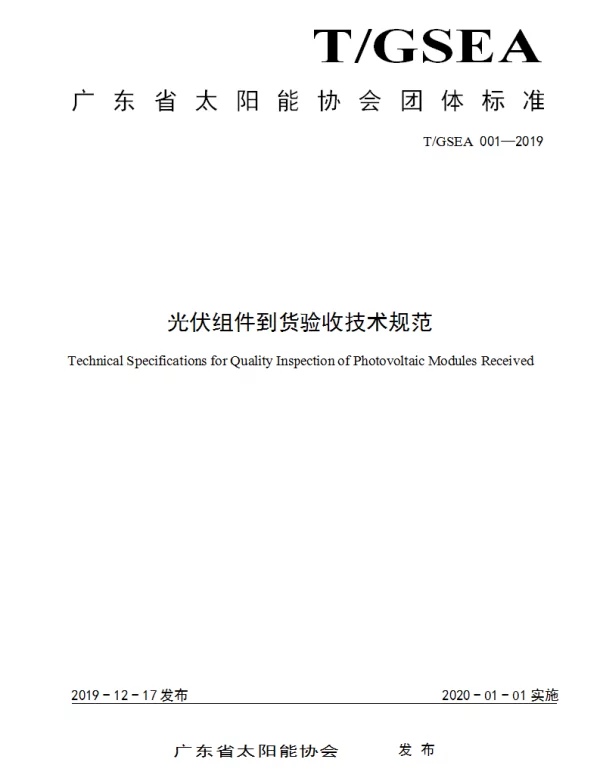 T/GSEA

广东省太阳能协会团体标准

T/GSEA 001—2019

光伏组件到货验收技术规范

Technical Specifications for Quality Inspection of Photovoltaic Modules Received

2019－12－17发布

2020－01－01实施

广东省太阳能协会　发布